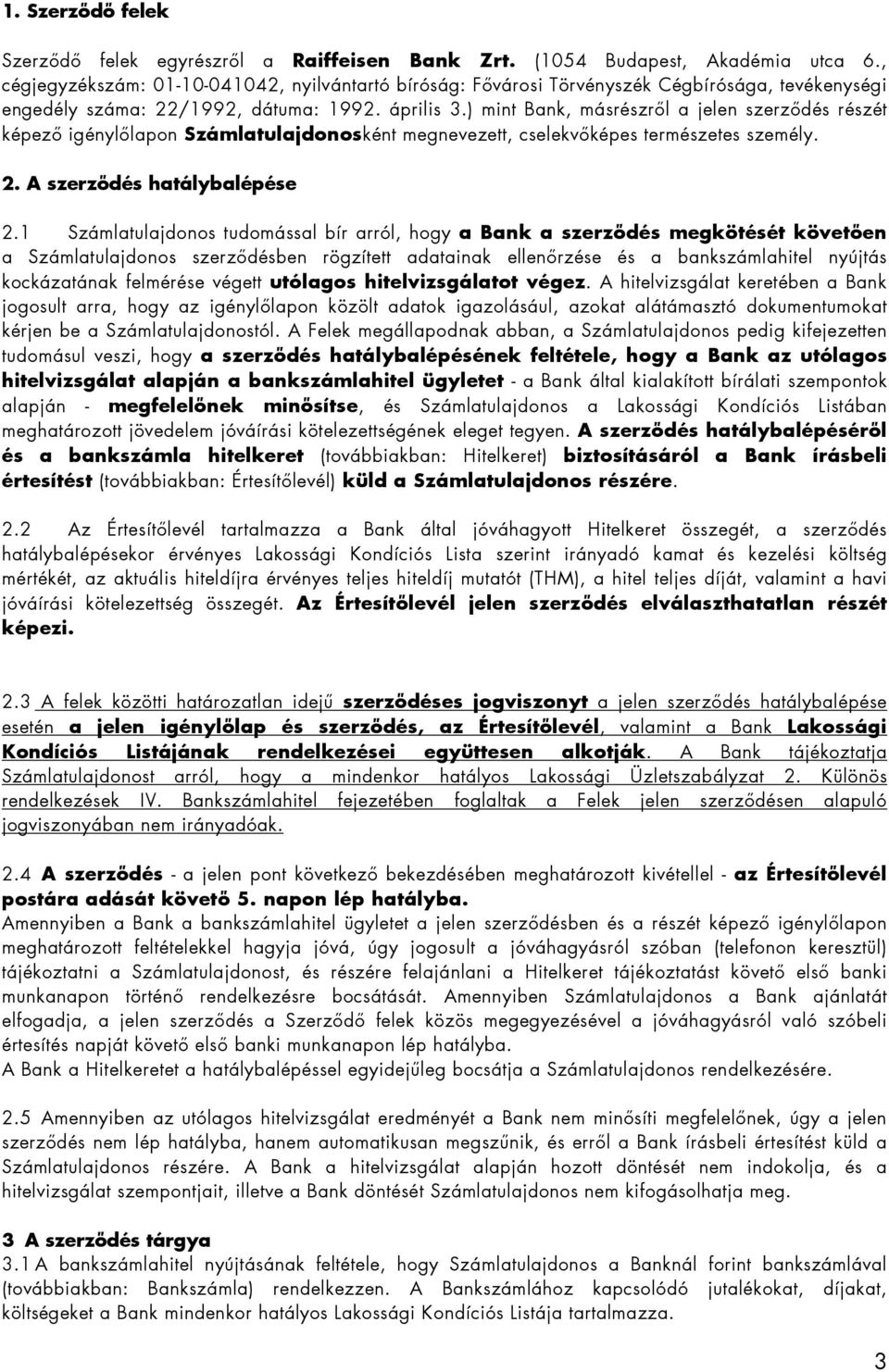 1. Szerződő felek

Szerződő felek egyrészről a Raiffeisen Bank Zrt. (1054 Budapest, Akadémia utca 6., cégjegyzékszám: 01-10-041042, nyilvántartó bíróság: Fővárosi Törvényszék Cégbírósága, tevékenységi engedély száma: 22/1992, dátuma: 1992. április 3.) mint Bank, másrészről a jelen szerződés részét képező igénylőlapon Számlatulajdonosként megnevezett, cselekvőképes természetes személy.

2. A szerződés hatálybalépése

2.1 Számlatulajdonos tudomással bír arról, hogy a Bank a szerződés megkötését követően a Számlatulajdonos szerződésben rögzített adatainak ellenőrzése és a bankszámlahitel nyújtás kockázatának felmérése végett utólagos hitelvizsgálatot végez. A hitelvizsgálat keretében a Bank jogosult arra, hogy az igénylőlapon közölt adatok igazolásául, azokat alátámasztó dokumentumokat kérjen be a Számlatulajdonostól. A Felek megállapodnak abban, a Számlatulajdonos pedig kifejezetten tudomásul veszi, hogy a szerződés hatálybalépésének feltétele, hogy a Bank az utólagos hitelvizsgálat alapján a bankszámlahitel ügyletet - a Bank által kialakított bírálati szempontok alapján - megfelelőnek minősítse, és Számlatulajdonos a Lakossági Kondíciós Listában meghatározott jövedelem jóváírási kötelezettségének eleget tegyen. A szerződés hatálybalépéséről és a bankszámla hitelkeret (továbbiakban: Hitelkeret) biztosításáról a Bank írásbeli értesítést (továbbiakban: Értesítőlevél) küld a Számlatulajdonos részére.

2.2 Az Értesítőlevél tartalmazza a Bank által jóváhagyott Hitelkeret összegét, a szerződés hatálybalépésekor érvényes Lakossági Kondíciós Lista szerint irányadó kamat és kezelési költség mértékét, az aktuális hiteldíjra érvényes teljes hiteldíj mutatót (THM), a hitel teljes díját, valamint a havi jóváírási kötelezettség összegét. Az Értesítőlevél jelen szerződés elválaszthatatlan részét képezi.

2.3 A felek közötti határozatlan idejű szerződéses jogviszonyt a jelen szerződés hatálybalépése esetén a jelen igénylőlap és szerződés, az Értesítőlevél, valamint a Bank Lakossági Kondíciós Listájának rendelkezései együttesen alkotják. A Bank tájékoztatja Számlatulajdonost arról, hogy a mindenkor hatályos Lakossági Üzletszabályzat 2. Különös rendelkezések IV. Bankszámlahitel fejezetében foglaltak a Felek jelen szerződésen alapuló jogviszonyában nem irányadóak.

2.4 A szerződés - a jelen pont következő bekezdésében meghatározott kivétellel - az Értesítőlevél postára adását követő 5. napon lép hatályba.
Amennyiben a Bank a bankszámlahitel ügyletet a jelen szerződésben és a részét képező igénylőlapon meghatározott feltételekkel hagyja jóvá, úgy jogosult a jóváhagyásról szóban (telefonon keresztül) tájékoztatni a Számlatulajdonost, és részére felajánlani a Hitelkeret tájékoztatást követő első banki munkanapon történő rendelkezésre bocsátását. Amennyiben Számlatulajdonos a Bank ajánlatát elfogadja, a jelen szerződés a Szerződő felek közös megegyezésével a jóváhagyásról való szóbeli értesítés napját követő első banki munkanapon lép hatályba.
A Bank a Hitelkeretet a hatálybalépéssel egyidejűleg bocsátja a Számlatulajdonos rendelkezésére.

2.5 Amennyiben az utólagos hitelvizsgálat eredményét a Bank nem minősíti megfelelőnek, úgy a jelen szerződés nem lép hatályba, hanem automatikusan megszűnik, és erről a Bank írásbeli értesítést küld a Számlatulajdonos részére. A Bank a hitelvizsgálat alapján hozott döntését nem indokolja, és a hitelvizsgálat szempontjait, illetve a Bank döntését Számlatulajdonos nem kifogásolhatja meg.

3 A szerződés tárgya
3.1 A bankszámlahitel nyújtásának feltétele, hogy Számlatulajdonos a Banknál forint bankszámlával (továbbiakban: Bankszámla) rendelkezzen. A Bankszámlához kapcsolódó jutalékokat, díjakat, költségeket a Bank mindenkor hatályos Lakossági Kondíciós Listája tartalmazza.

3